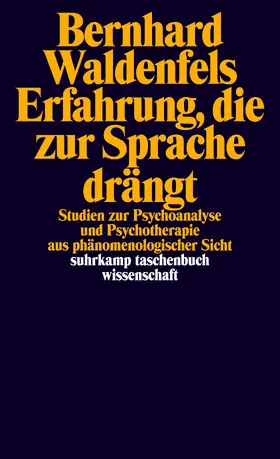 Bernhard Waldenfels
Erfahrung, die zur Sprache drängt

Studien zur Psychoanalyse und Psychotherapie aus phänomenologischer Sicht

suhrkamp taschenbuch wissenschaft